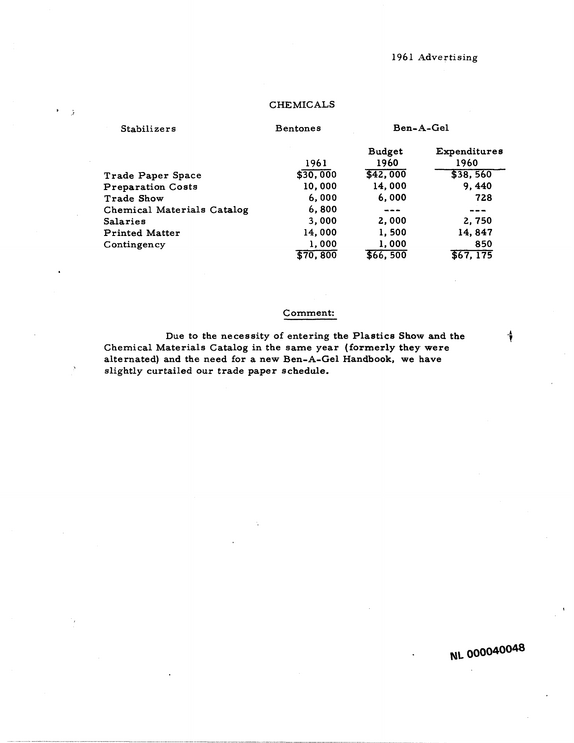 1961 Advertising

CHEMICALS

Stabilizers Bentones Ben-A-Gel

|  | 1961 | Budget 1960 | Expenditures 1960 |
|---|---|---|---|
| Trade Paper Space | $30,000 | $42,000 | $38,560 |
| Preparation Costs | 10,000 | 14,000 | 9,440 |
| Trade Show | 6,000 | 6,000 | 728 |
| Chemical Materials Catalog | 6,800 | --- | --- |
| Salaries | 3,000 | 2,000 | 2,750 |
| Printed Matter | 14,000 | 1,500 | 14,847 |
| Contingency | 1,000 | 1,000 | 850 |
|  | $70,800 | $66,500 | $67,175 |

Comment:

Due to the necessity of entering the Plastics Show and the Chemical Materials Catalog in the same year (formerly they were alternated) and the need for a new Ben-A-Gel Handbook, we have slightly curtailed our trade paper schedule.

NL 000040048